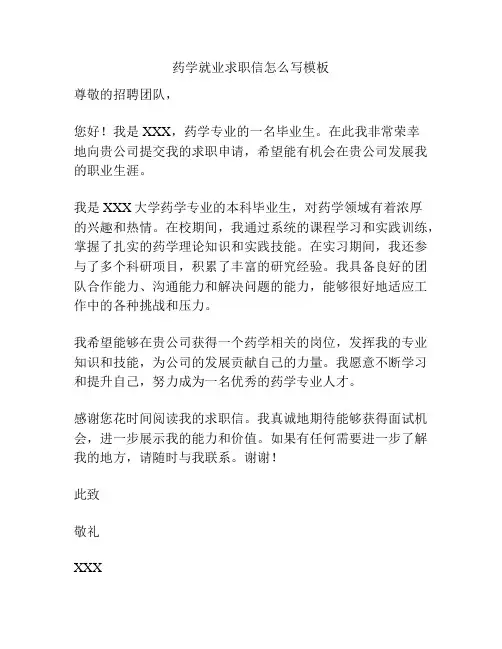 药学就业求职信怎么写模板

尊敬的招聘团队，

您好！我是 XXX，药学专业的一名毕业生。在此我非常荣幸地向贵公司提交我的求职申请，希望能有机会在贵公司发展我的职业生涯。

我是 XXX 大学药学专业的本科毕业生，对药学领域有着浓厚的兴趣和热情。在校期间，我通过系统的课程学习和实践训练，掌握了扎实的药学理论知识和实践技能。在实习期间，我还参与了多个科研项目，积累了丰富的研究经验。我具备良好的团队合作能力、沟通能力和解决问题的能力，能够很好地适应工作中的各种挑战和压力。

我希望能够在贵公司获得一个药学相关的岗位，发挥我的专业知识和技能，为公司的发展贡献自己的力量。我愿意不断学习和提升自己，努力成为一名优秀的药学专业人才。

感谢您花时间阅读我的求职信。我真诚地期待能够获得面试机会，进一步展示我的能力和价值。如果有任何需要进一步了解我的地方，请随时与我联系。谢谢！

此致

敬礼

XXX